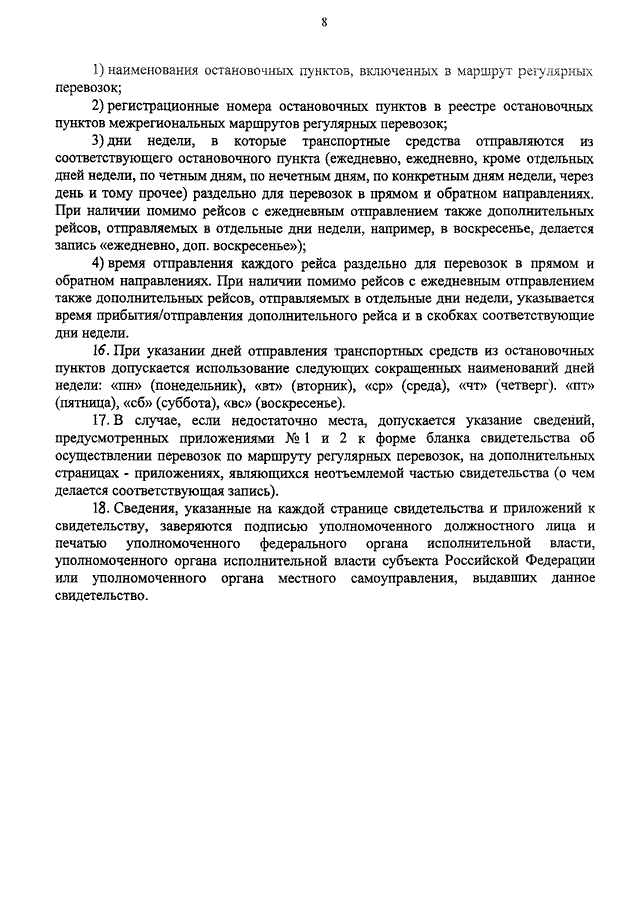 8

1) наименования остановочных пунктов, включенных в маршрут регулярных перевозок;

2) регистрационные номера остановочных пунктов в реестре остановочных пунктов межрегиональных маршрутов регулярных перевозок;

3) дни недели, в которые транспортные средства отправляются из соответствующего остановочного пункта (ежедневно, ежедневно, кроме отдельных дней недели, по четным дням, по нечетным дням, по конкретным дням недели, через день и тому прочее) раздельно для перевозок в прямом и обратном направлениях. При наличии помимо рейсов с ежедневным отправлением также дополнительных рейсов, отправляемых в отдельные дни недели, например, в воскресенье, делается запись «ежедневно, доп. воскресенье»);

4) время отправления каждого рейса раздельно для перевозок в прямом и обратном направлениях. При наличии помимо рейсов с ежедневным отправлением также дополнительных рейсов, отправляемых в отдельные дни недели, указывается время прибытия/отправления дополнительного рейса и в скобках соответствующие дни недели.

16. При указании дней отправления транспортных средств из остановочных пунктов допускается использование следующих сокращенных наименований дней недели: «пн» (понедельник), «вт» (вторник), «ср» (среда), «чт» (четверг). «пт» (пятница), «сб» (суббота), «вс» (воскресенье).

17. В случае, если недостаточно места, допускается указание сведений, предусмотренных приложениями № 1 и 2 к форме бланка свидетельства об осуществлении перевозок по маршруту регулярных перевозок, на дополнительных страницах - приложениях, являющихся неотъемлемой частью свидетельства (о чем делается соответствующая запись).

18. Сведения, указанные на каждой странице свидетельства и приложений к свидетельству, заверяются подписью уполномоченного должностного лица и печатью уполномоченного федерального органа исполнительной власти, уполномоченного органа исполнительной власти субъекта Российской Федерации или уполномоченного органа местного самоуправления, выдавших данное свидетельство.